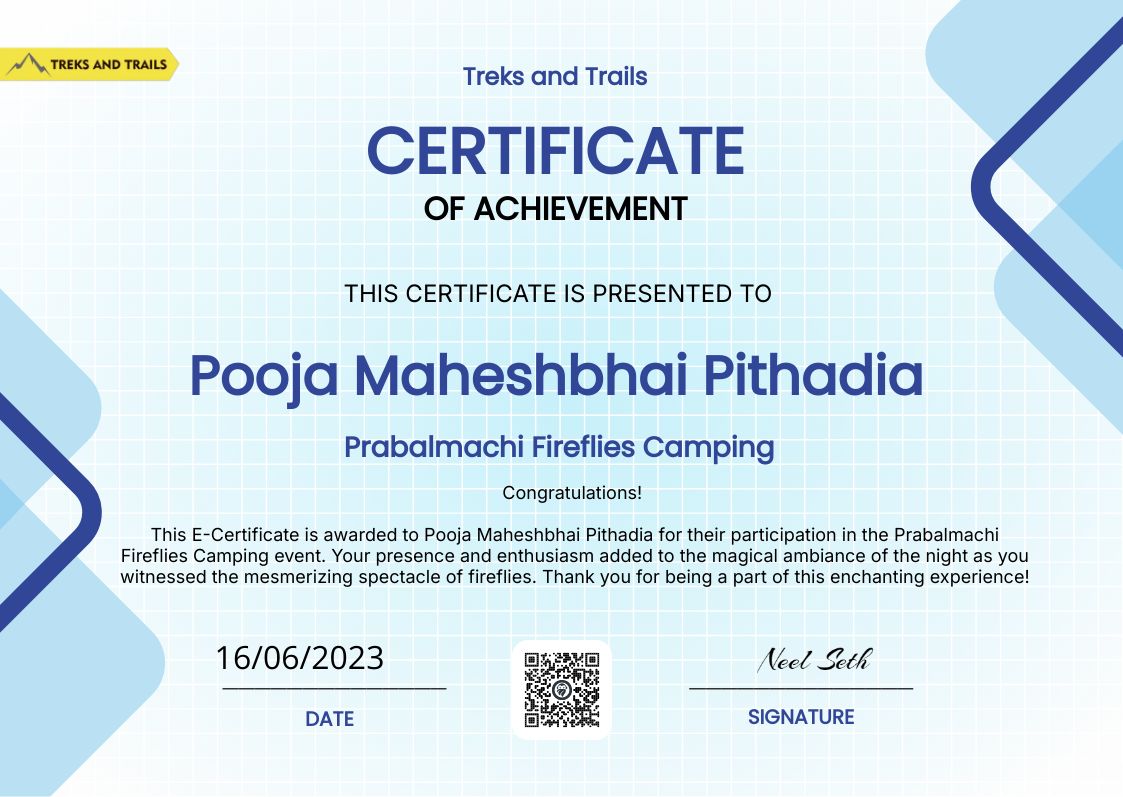 TREKS AND TRAILS

Treks and Trails

CERTIFICATE

OF ACHIEVEMENT

THIS CERTIFICATE IS PRESENTED TO

Pooja Maheshbhai Pithadia

Prabalmachi Fireflies Camping

Congratulations!

This E-Certificate is awarded to Pooja Maheshbhai Pithadia for their participation in the Prabalmachi Fireflies Camping event. Your presence and enthusiasm added to the magical ambiance of the night as you witnessed the mesmerizing spectacle of fireflies. Thank you for being a part of this enchanting experience!

16/06/2023

DATE

Neel Seth

SIGNATURE